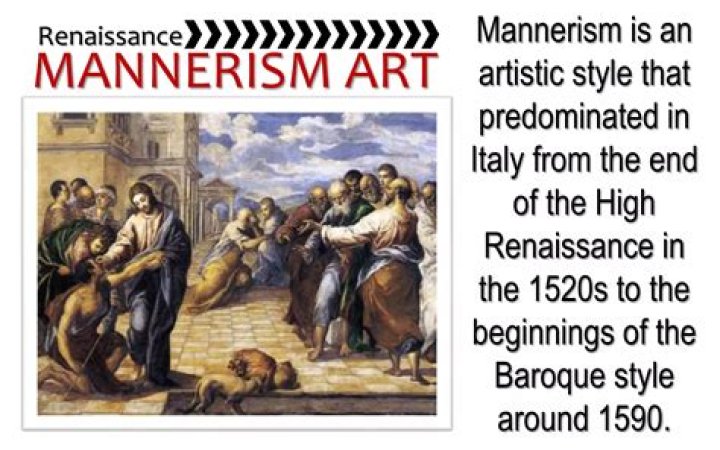 Renaissance
MANNERISM ART

Mannerism is an artistic style that predominated in Italy from the end of the High Renaissance in the 1520s to the beginnings of the Baroque style around 1590.